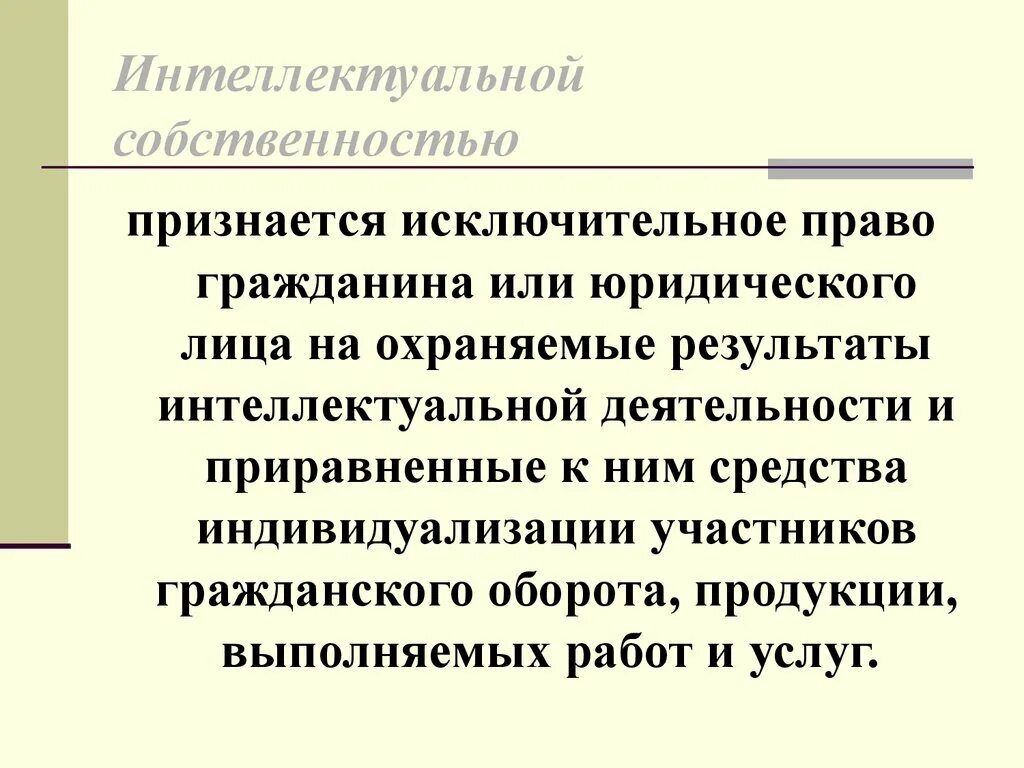 Интеллектуальной собственностью

признается исключительное право гражданина или юридического лица на охраняемые результаты интеллектуальной деятельности и приравненные к ним средства индивидуализации участников гражданского оборота, продукции, выполняемых работ и услуг.